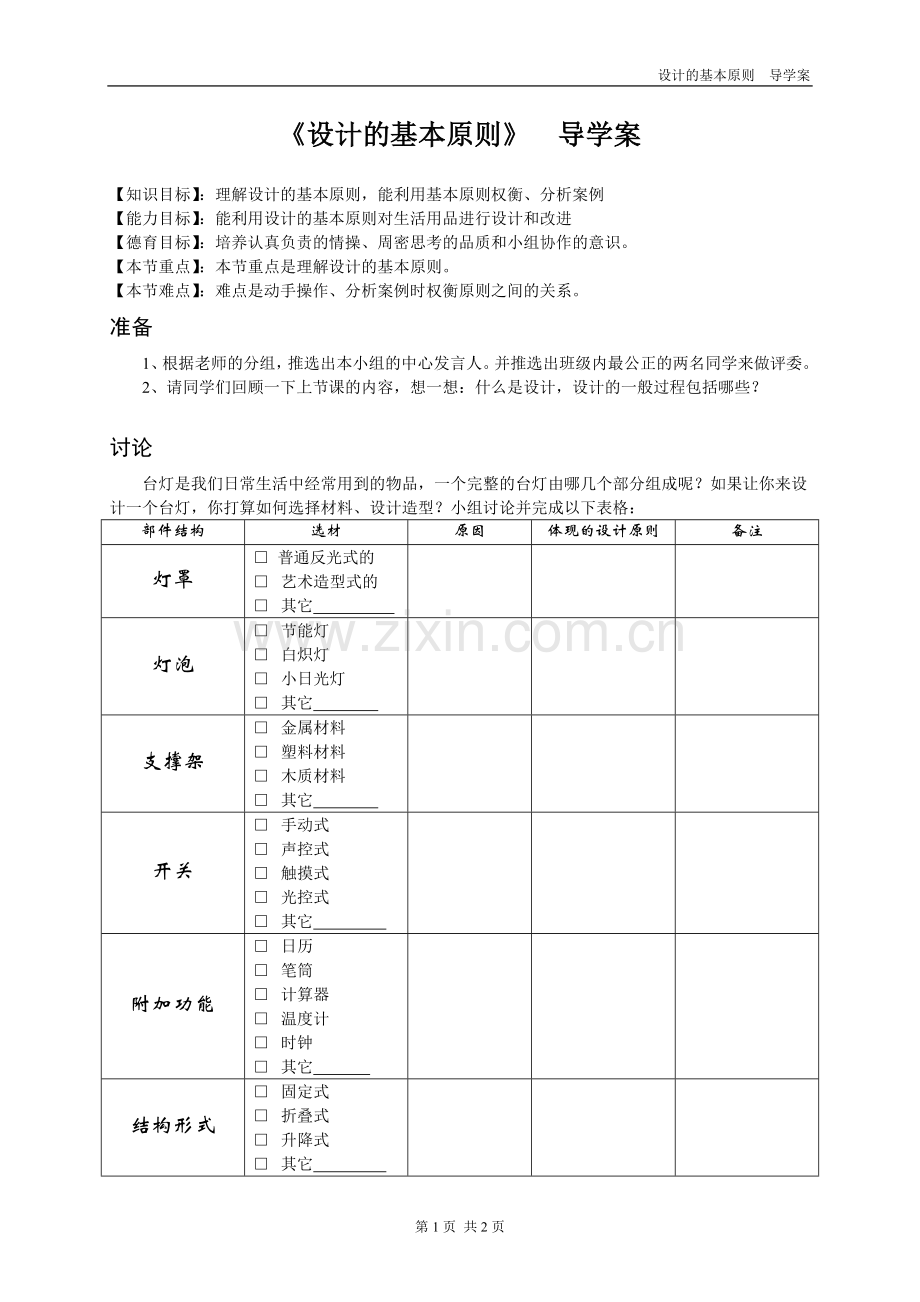 设计的基本原则 导学案

《设计的基本原则》 导学案

【知识目标】：理解设计的基本原则，能利用基本原则权衡、分析案例
【能力目标】：能利用设计的基本原则对生活用品进行设计和改进
【德育目标】：培养认真负责的情操、周密思考的品质和小组协作的意识。
【本节重点】：本节重点是理解设计的基本原则。
【本节难点】：难点是动手操作、分析案例时权衡原则之间的关系。

准备

1、根据老师的分组，推选出本小组的中心发言人。并推选出班级内最公正的两名同学来做评委。

2、请同学们回顾一下上节课的内容，想一想：什么是设计，设计的一般过程包括哪些？

讨论

台灯是我们日常生活中经常用到的物品，一个完整的台灯由哪几个部分组成呢？如果让你来设计一个台灯，你打算如何选择材料、设计造型？小组讨论并完成以下表格：

| 部件结构 | 选材 | 原因 | 体现的设计原则 | 备注 |
|---|---|---|---|---|
| 灯罩 | ☐ 普通反光式的 ☐ 艺术造型式的 ☐ 其它____ | | | |
| 灯泡 | ☐ 节能灯 ☐ 白炽灯 ☐ 小日光灯 ☐ 其它____ | | | |
| 支撑架 | ☐ 金属材料 ☐ 塑料材料 ☐ 木质材料 ☐ 其它____ | | | |
| 开关 | ☐ 手动式 ☐ 声控式 ☐ 触摸式 ☐ 光控式 ☐ 其它____ | | | |
| 附加功能 | ☐ 日历 ☐ 笔筒 ☐ 计算器 ☐ 温度计 ☐ 时钟 ☐ 其它____ | | | |
| 结构形式 | ☐ 固定式 ☐ 折叠式 ☐ 升降式 ☐ 其它____ | | | |

第1页 共2页

www.zixin.com.cn